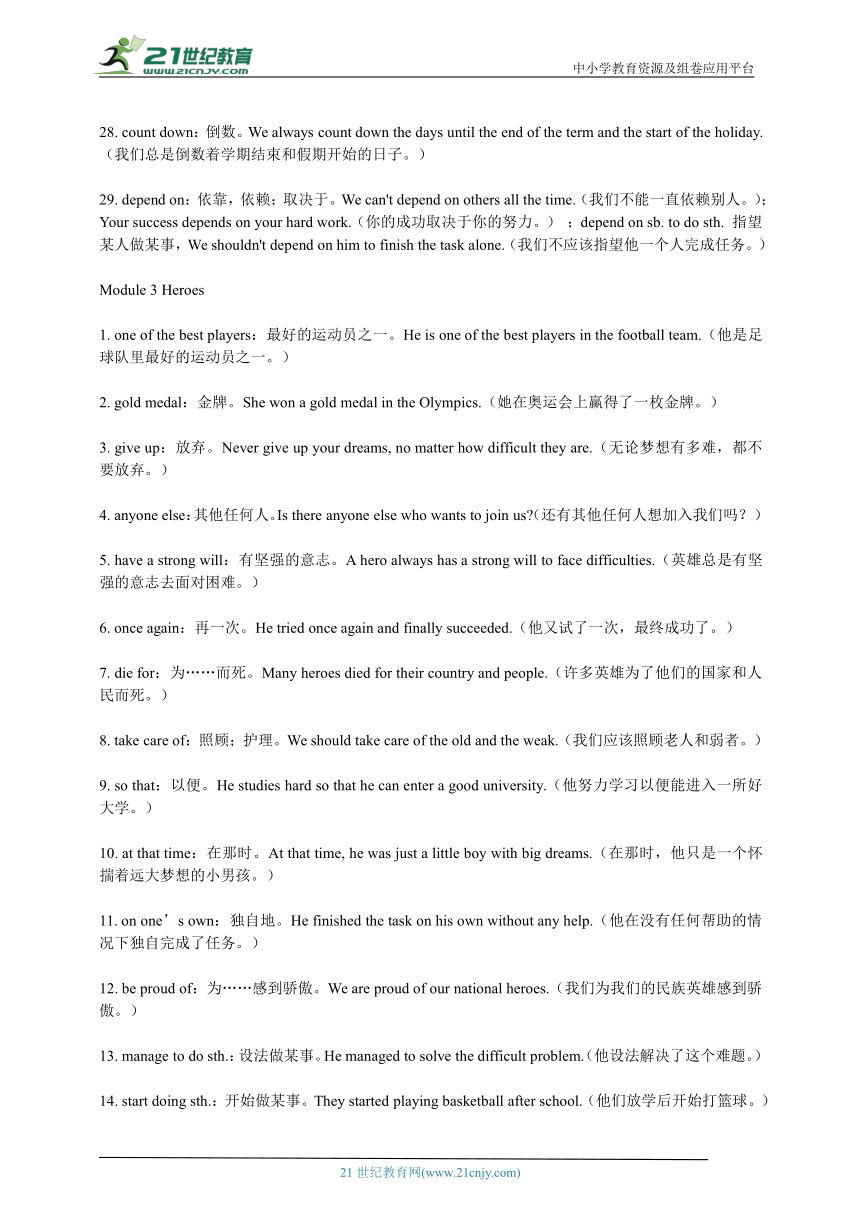 21世纪教育
www.21cnjy.com
中小学教育资源及组卷应用平台

28. count down：倒数。We always count down the days until the end of the term and the start of the holiday.（我们总是倒数着学期结束和假期开始的日子。）

29. depend on：依靠，依赖；取决于。We can't depend on others all the time.（我们不能一直依赖别人。）；Your success depends on your hard work.（你的成功取决于你的努力。）；depend on sb. to do sth. 指望某人做某事，We shouldn't depend on him to finish the task alone.（我们不应该指望他一个人完成任务。）

Module 3 Heroes

1. one of the best players：最好的运动员之一。He is one of the best players in the football team.（他是足球队里最好的运动员之一。）

2. gold medal：金牌。She won a gold medal in the Olympics.（她在奥运会上赢得了一枚金牌。）

3. give up：放弃。Never give up your dreams, no matter how difficult they are.（无论梦想有多难，都不要放弃。）

4. anyone else：其他任何人。Is there anyone else who wants to join us?（还有其他任何人想加入我们吗？）

5. have a strong will：有坚强的意志。A hero always has a strong will to face difficulties.（英雄总是有坚强的意志去面对困难。）

6. once again：再一次。He tried once again and finally succeeded.（他又试了一次，最终成功了。）

7. die for：为……而死。Many heroes died for their country and people.（许多英雄为了他们的国家和人民而死。）

8. take care of：照顾；护理。We should take care of the old and the weak.（我们应该照顾老人和弱者。）

9. so that：以便。He studies hard so that he can enter a good university.（他努力学习以便能进入一所好大学。）

10. at that time：在那时。At that time, he was just a little boy with big dreams.（在那时，他只是一个怀揣着远大梦想的小男孩。）

11. on one’s own：独自地。He finished the task on his own without any help.（他在没有任何帮助的情况下独自完成了任务。）

12. be proud of：为……感到骄傲。We are proud of our national heroes.（我们为我们的民族英雄感到骄傲。）

13. manage to do sth.：设法做某事。He managed to solve the difficult problem.（他设法解决了这个难题。）

14. start doing sth.：开始做某事。They started playing basketball after school.（他们放学后开始打篮球。）

21 世纪教育网(www.21cnjy.com)